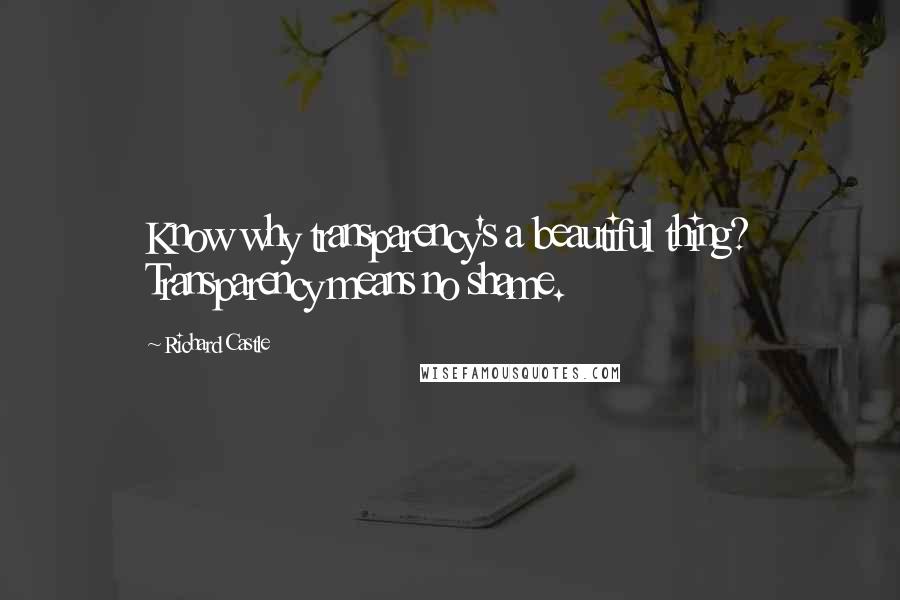 Know why transparency's a beautiful thing? Transparency means no shame.

~ Richard Castle

WISEFAMOUSQUOTES.COM